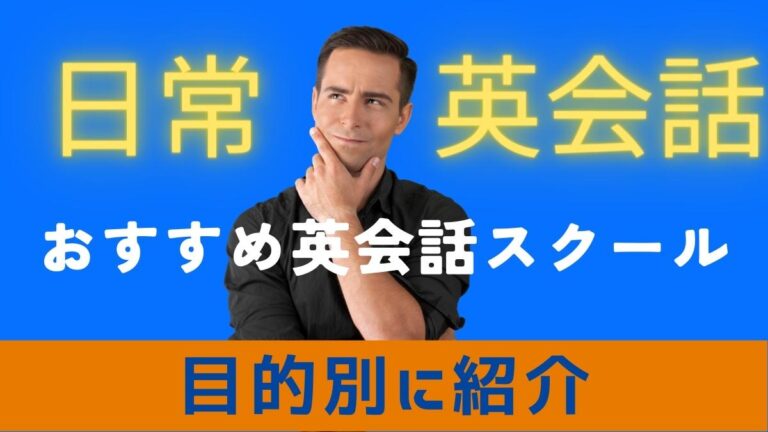 日常 英会話

おすすめ英会話スクール

目的別に紹介